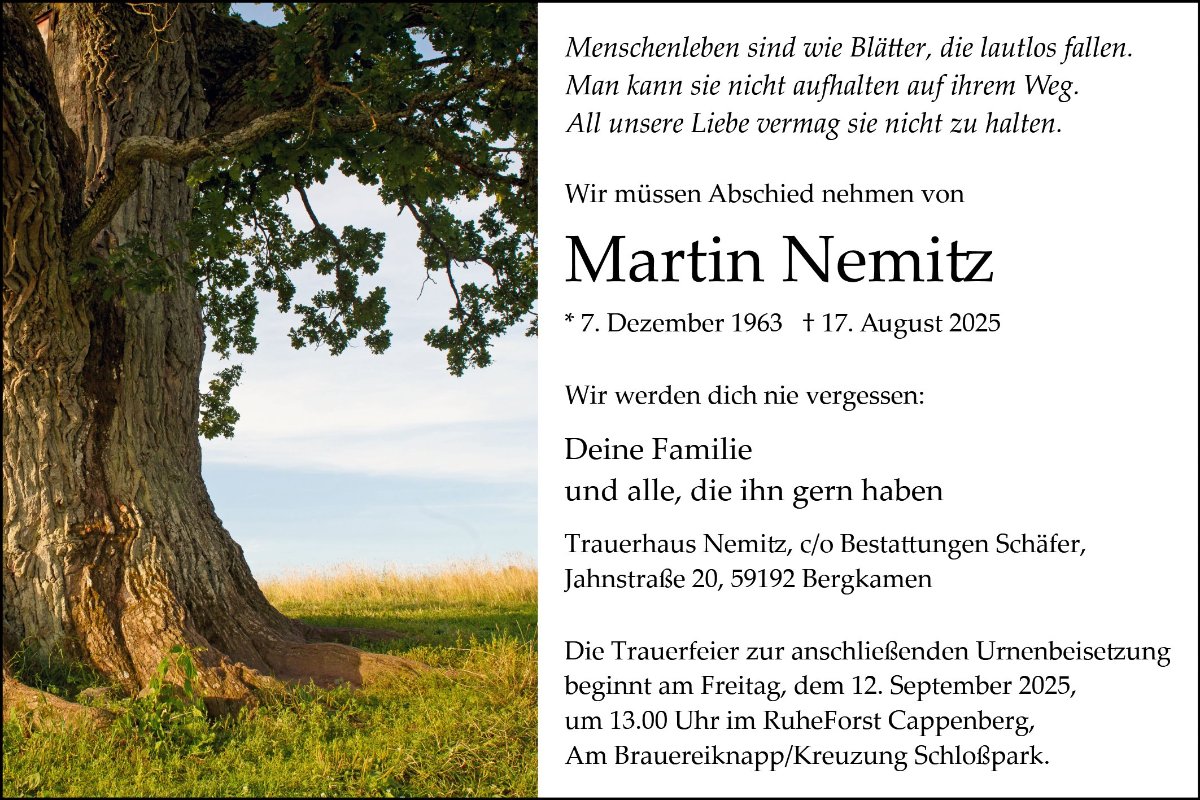 Menschenleben sind wie Blätter, die lautlos fallen.
Man kann sie nicht aufhalten auf ihrem Weg.
All unsere Liebe vermag sie nicht zu halten.

Wir müssen Abschied nehmen von

Martin Nemitz

* 7. Dezember 1963 † 17. August 2025

Wir werden dich nie vergessen:

Deine Familie
und alle, die ihn gern haben

Trauerhaus Nemitz, c/o Bestattungen Schäfer,
Jahnstraße 20, 59192 Bergkamen

Die Trauerfeier zur anschließenden Urnenbeisetzung beginnt am Freitag, dem 12. September 2025, um 13.00 Uhr im RuheForst Cappenberg, Am Brauereiknapp/Kreuzung Schloßpark.